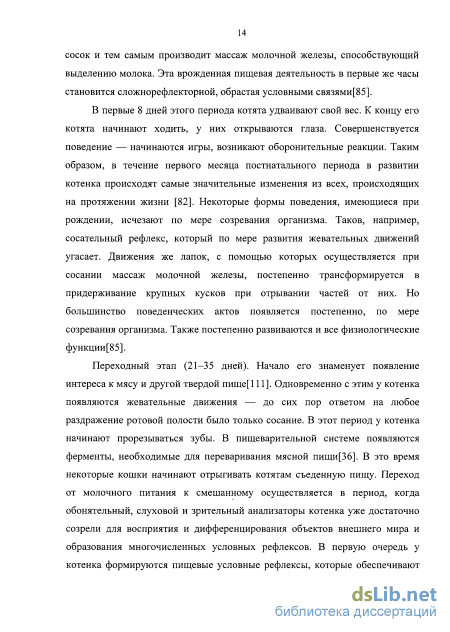 14

сосок и тем самым производит массаж молочной железы, способствующий выделению молока. Эта врожденная пищевая деятельность в первые же часы становится сложнорефлекторной, обрастая условными связями[85].

В первые 8 дней этого периода котята удваивают свой вес. К концу его котята начинают ходить, у них открываются глаза. Совершенствуется поведение — начинаются игры, возникают оборонительные реакции. Таким образом, в течение первого месяца постнатального периода в развитии котенка происходят самые значительные изменения из всех, происходящих на протяжении жизни [82]. Некоторые формы поведения, имеющиеся при рождении, исчезают по мере созревания организма. Таков, например, сосательный рефлекс, который по мере развития жевательных движений угасает. Движения же лапок, с помощью которых осуществляется при сосании массаж молочной железы, постепенно трансформируется в придерживание крупных кусков при отрывании частей от них. Но большинство поведенческих актов появляется постепенно, по мере созревания организма. Также постепенно развиваются и все физиологические функции[85].

Переходный этап (21–35 дней). Начало его знаменует появление интереса к мясу и другой твердой пище[111]. Одновременно с этим у котенка появляются жевательные движения — до сих пор ответом на любое раздражение ротовой полости было только сосание. В этот период у котенка начинают прорезываться зубы. В пищеварительной системе появляются ферменты, необходимые для переваривания мясной пищи[36]. В это время некоторые кошки начинают отрыгивать котятам съеденную пищу. Переход от молочного питания к смешанному осуществляется в период, когда обонятельный, слуховой и зрительный анализаторы котенка уже достаточно созрели для восприятия и дифференцирования объектов внешнего мира и образования многочисленных условных рефлексов. В первую очередь у котенка формируются пищевые условные рефлексы, которые обеспечивают

dsLib.net
библиотека диссертаций